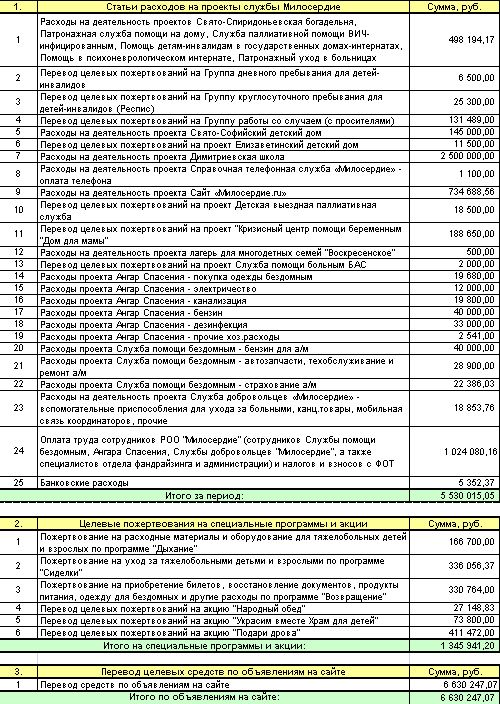 | 1. | Статьи расходов на проекты службы Милосердие | Сумма, руб. |
|---|---|---|
| 1 | Расходы на деятельность проектов Свято-Спиридоньевская богадельня, Патронажная служба помощи на дому, Служба паллиативной помощи ВИЧ-инфицированным, Помощь детям-инвалидам в государственных домах-интернатах, Помощь в психоневрологическом интернате, Патронажный уход в больницах | 498 194,17 |
| 2 | Перевод целевых пожертвований на Группа дневного пребывания для детей-инвалидов | 6 500,00 |
| 3 | Перевод целевых пожертвований на Группу круглосуточного пребывания для детей-инвалидов (Респис) | 25 300,00 |
| 4 | Перевод целевых пожертвований на Группу работы со случаем (с просителями) | 131 489,00 |
| 5 | Расходы на деятельность проекта Свято-Софийский детский дом | 145 000,00 |
| 6 | Перевод целевых пожертвований на проект Елизаветинский детский дом | 11 500,00 |
| 7 | Расходы на деятельность проекта Димитриевская школа | 2 500 000,00 |
| 8 | Расходы на деятельность проекта Справочная телефонная служба «Милосердие» - оплата телефона | 1 100,00 |
| 9 | Расходы на деятельность проекта Сайт «Милосердие.ru» | 734 688,56 |
| 10 | Перевод целевых пожертвований на проект Детская выездная паллиативная служба | 18 500,00 |
| 11 | Перевод целевых пожертвований на проект "Кризисный центр помощи беременным "Дом для мамы" | 188 650,00 |
| 12 | Расходы на деятельность проекта лагерь для многодетных семей "Воскресенское" | 500,00 |
| 13 | Перевод целевых пожертвований на проект Служба помощи больным БАС | 2 000,00 |
| 14 | Расходы проекта Ангар Спасения - покупка одежды бездомным | 19 680,00 |
| 15 | Расходы проекта Ангар Спасения - электричество | 12 000,00 |
| 16 | Расходы проекта Ангар Спасения - канализация | 19 800,00 |
| 17 | Расходы проекта Ангар Спасения - бензин | 40 000,00 |
| 18 | Расходы проекта Ангар Спасения - дезинфекция | 33 000,00 |
| 19 | Расходы проекта Ангар Спасения - прочие хоз.расходы | 2 541,00 |
| 20 | Расходы проекта Служба помощи бездомным - бензин для а/м | 40 000,00 |
| 21 | Расходы проекта Служба помощи бездомным - автозапчасти, техобслуживание и ремонт а/м | 28 900,00 |
| 22 | Расходы проекта Служба помощи бездомным - страхование а/м | 22 386,03 |
| 23 | Расходы на деятельность проекта Служба добровольцев «Милосердие» - вспомогательные приспособления для ухода за больными, канц.товары, мобильная связь координаторов, прочие | 18 853,76 |
| 24 | Оплата труда сотрудников РОО "Милосердие" (сотрудников Службы помощи бездомным, Ангара Спасения, Службы добровольцев "Милосердие", а также специалистов отдела фандрайзинга и администрации) и налогов и взносов с ФОТ | 1 024 080,16 |
| 25 | Банковские расходы | 5 352,37 |
| | Итого за период: | 5 530 015,05 |

| 2. | Целевые пожертвования на специальные программы и акции | Сумма, руб. |
|---|---|---|
| 1 | Пожертвование на расходные материалы и оборудование для тяжелобольных детей и взрослых по программе "Дыхание" | 166 700,00 |
| 2 | Пожертвование на уход за тяжелобольными детьми и взрослыми по программе "Сиделки" | 336 056,37 |
| 3 | Пожертвование на приобретение билетов, восстановление документов, продукты питания, одежду для бездомных и другие расходы по программе "Возвращение" | 330 764,00 |
| 4 | Перевод целевых пожертвований на акцию "Народный обед" | 27 148,83 |
| 5 | Перевод целевых пожертвований на акцию "Украсим вместе Храм для детей" | 73 800,00 |
| 6 | Перевод целевых пожертвований на акцию "Подари дрова" | 411 472,00 |
| | Итого на специальные программы и акции: | 1 345 941,20 |

| 3. | Перевод целевых средств по объявлениям на сайте | Сумма, руб. |
|---|---|---|
| 1 | Перевод средств по объявлениям на сайте | 6 630 247,07 |
| | Итого по объявлениям на сайте: | 6 630 247,07 |